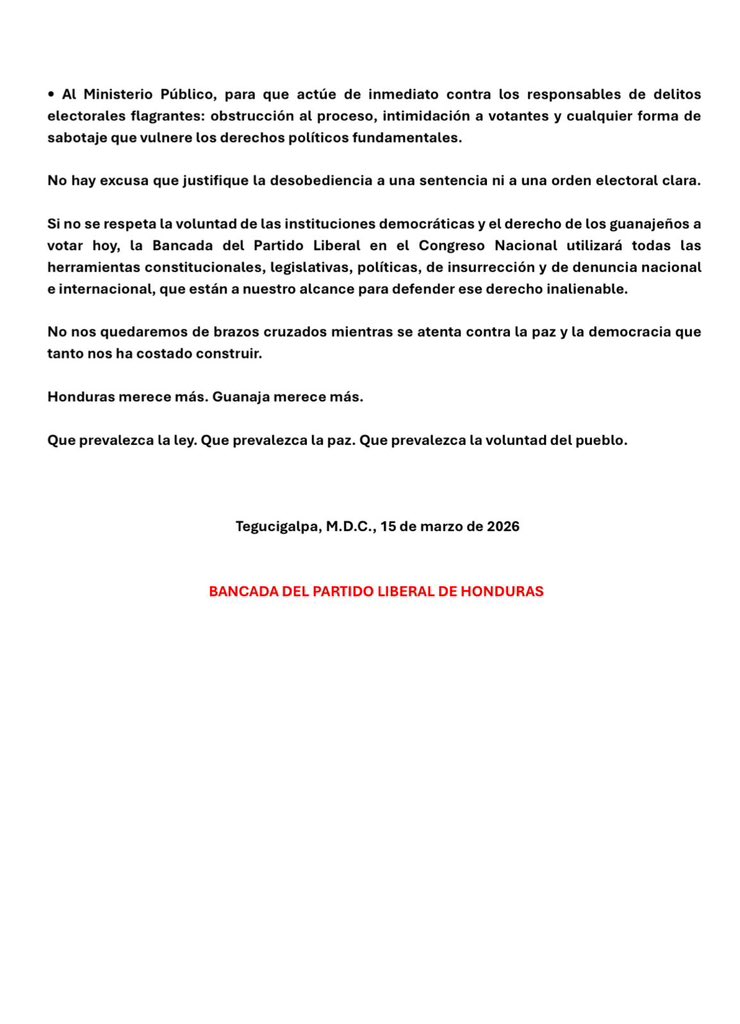 • Al Ministerio Público, para que actúe de inmediato contra los responsables de delitos electorales flagrantes: obstrucción al proceso, intimidación a votantes y cualquier forma de sabotaje que vulnere los derechos políticos fundamentales.

No hay excusa que justifique la desobediencia a una sentencia ni a una orden electoral clara.

Si no se respeta la voluntad de las instituciones democráticas y el derecho de los guanajeños a votar hoy, la Bancada del Partido Liberal en el Congreso Nacional utilizará todas las herramientas constitucionales, legislativas, políticas, de insurrección y de denuncia nacional e internacional, que están a nuestro alcance para defender ese derecho inalienable.

No nos quedaremos de brazos cruzados mientras se atenta contra la paz y la democracia que tanto nos ha costado construir.

Honduras merece más. Guanaja merece más.

Que prevalezca la ley. Que prevalezca la paz. Que prevalezca la voluntad del pueblo.

Tegucigalpa, M.D.C., 15 de marzo de 2026

BANCADA DEL PARTIDO LIBERAL DE HONDURAS